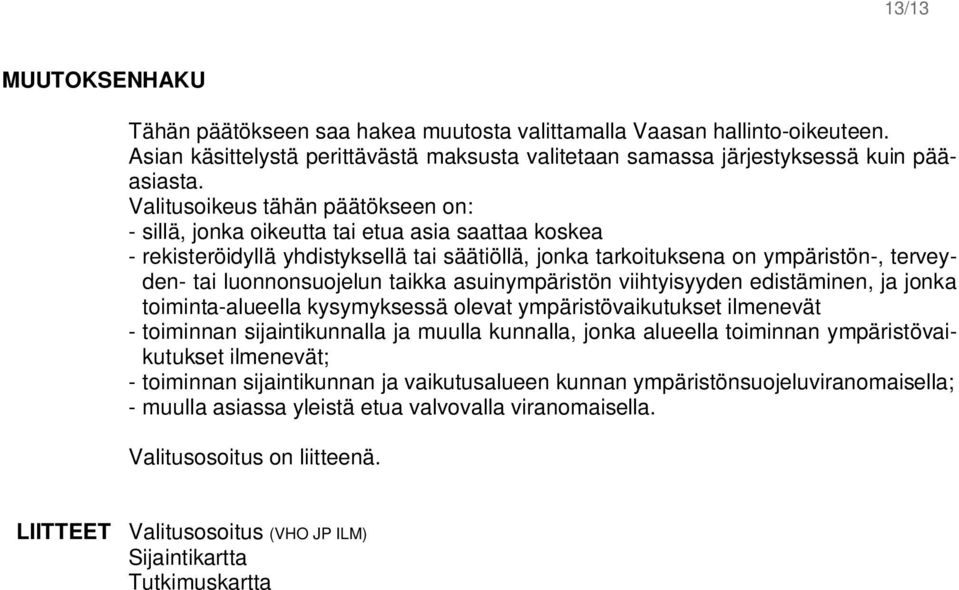 13/13

MUUTOKSENHAKU

Tähän päätökseen saa hakea muutosta valittamalla Vaasan hallinto-oikeuteen. Asian käsittelystä perittävästä maksusta valitetaan samassa järjestyksessä kuin pääasiasta.
Valitusoikeus tähän päätökseen on:
- sillä, jonka oikeutta tai etua asia saattaa koskea
- rekisteröidyllä yhdistyksellä tai säätiöllä, jonka tarkoituksena on ympäristön-, terveyden- tai luonnonsuojelun taikka asuinympäristön viihtyisyyden edistäminen, ja jonka toiminta-alueella kysymyksessä olevat ympäristövaikutukset ilmenevät
- toiminnan sijaintikunnalla ja muulla kunnalla, jonka alueella toiminnan ympäristövaikutukset ilmenevät;
- toiminnan sijaintikunnan ja vaikutusalueen kunnan ympäristönsuojeluviranomaisella;
- muulla asiassa yleistä etua valvovalla viranomaisella.

Valitusosoitus on liitteenä.

LIITTEET Valitusosoitus (VHO JP ILM)
Sijaintikartta
Tutkimuskartta